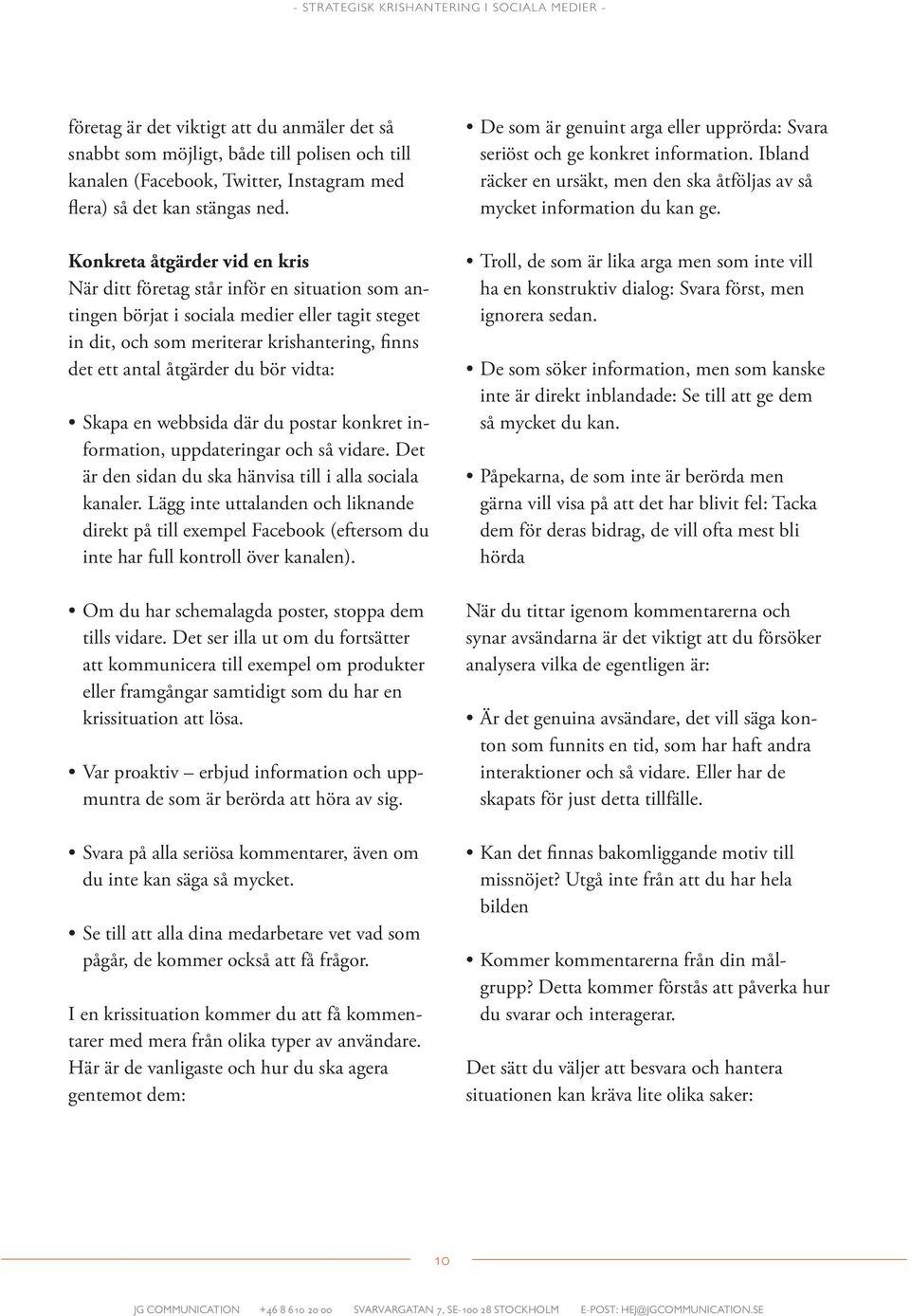 - STRATEGISK KRISHANTERING I SOCIALA MEDIER -

företag är det viktigt att du anmäler det så snabbt som möjligt, både till polisen och till kanalen (Facebook, Twitter, Instagram med flera) så det kan stängas ned.

Konkreta åtgärder vid en kris
När ditt företag står inför en situation som antingen börjat i sociala medier eller tagit steget in dit, och som meriterar krishantering, finns det ett antal åtgärder du bör vidta:

• Skapa en webbsida där du postar konkret information, uppdateringar och så vidare. Det är den sidan du ska hänvisa till i alla sociala kanaler. Lägg inte uttalanden och liknande direkt på till exempel Facebook (eftersom du inte har full kontroll över kanalen).

• Om du har schemalagda poster, stoppa dem tills vidare. Det ser illa ut om du fortsätter att kommunicera till exempel om produkter eller framgångar samtidigt som du har en krissituation att lösa.

• Var proaktiv – erbjud information och uppmuntra de som är berörda att höra av sig.

• Svara på alla seriösa kommentarer, även om du inte kan säga så mycket.

• Se till att alla dina medarbetare vet vad som pågår, de kommer också att få frågor.

I en krissituation kommer du att få kommentarer med mera från olika typer av användare. Här är de vanligaste och hur du ska agera gentemot dem:

• De som är genuint arga eller upprörda: Svara seriöst och ge konkret information. Ibland räcker en ursäkt, men den ska åtföljas av så mycket information du kan ge.

• Troll, de som är lika arga men som inte vill ha en konstruktiv dialog: Svara först, men ignorera sedan.

• De som söker information, men som kanske inte är direkt inblandade: Se till att ge dem så mycket du kan.

• Påpekarna, de som inte är berörda men gärna vill visa på att det har blivit fel: Tacka dem för deras bidrag, de vill ofta mest bli hörda

När du tittar igenom kommentarerna och synar avsändarna är det viktigt att du försöker analysera vilka de egentligen är:

• Är det genuina avsändare, det vill säga konton som funnits en tid, som har haft andra interaktioner och så vidare. Eller har de skapats för just detta tillfälle.

• Kan det finnas bakomliggande motiv till missnöjet? Utgå inte från att du har hela bilden

• Kommer kommentarerna från din målgrupp? Detta kommer förstås att påverka hur du svarar och interagerar.

Det sätt du väljer att besvara och hantera situationen kan kräva lite olika saker:

10

JG COMMUNICATION +46 8 610 20 00 SVARVARGATAN 7, SE-100 28 STOCKHOLM E-POST: HEJ@JGCOMMUNICATION.SE